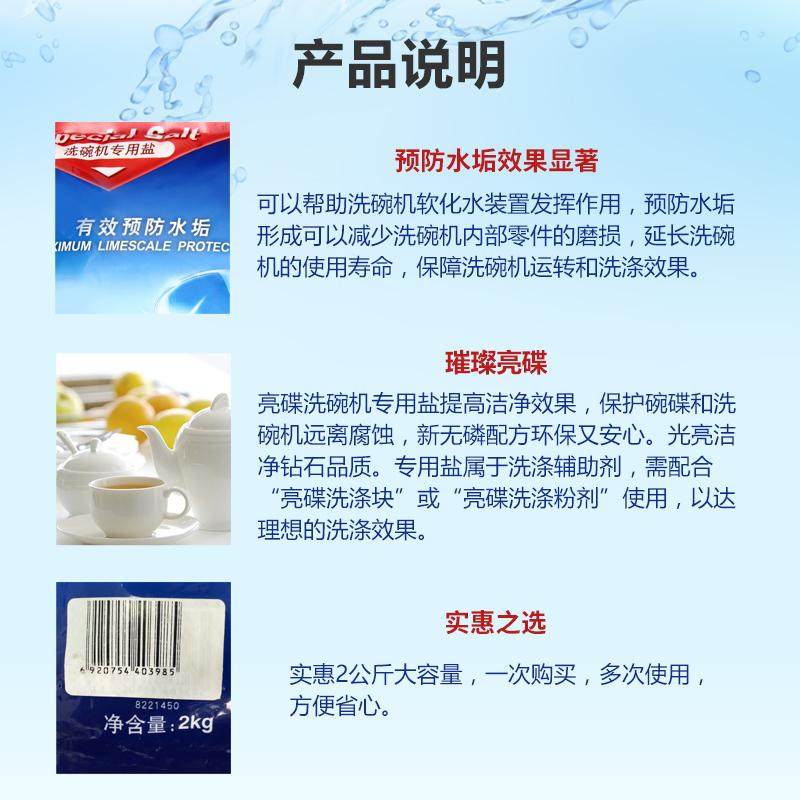 产品说明

pecial Salt
洗碗机专用盐
有效预防水垢
XIMUM LIMESCALE PROTEC

预防水垢效果显著

可以帮助洗碗机软化水装置发挥作用，预防水垢形成可以减少洗碗机内部零件的磨损，延长洗碗机的使用寿命，保障洗碗机运转和洗涤效果。

璀璨亮碟

亮碟洗碗机专用盐提高洁净效果，保护碗碟和洗碗机远离腐蚀，新无磷配方环保又安心。光亮洁净钻石品质。专用盐属于洗涤辅助剂，需配合“亮碟洗涤块”或“亮碟洗涤粉剂”使用，以达理想的洗涤效果。

6 920754 403985
8221450
净含量：2kg

实惠之选

实惠2公斤大容量，一次购买，多次使用，方便省心。